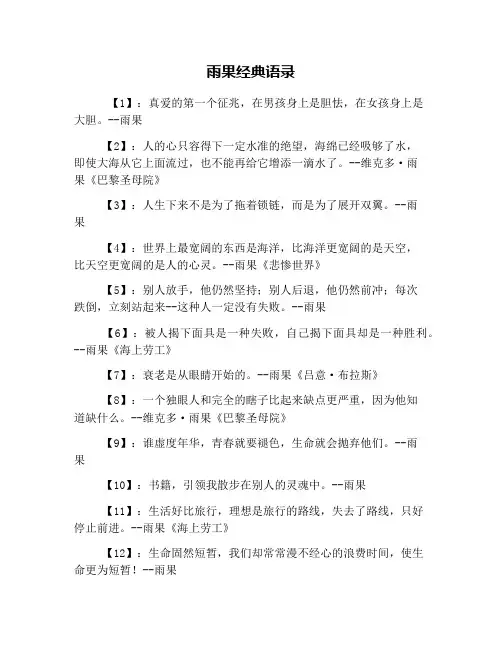 雨果经典语录

【1】：真爱的第一个征兆，在男孩身上是胆怯，在女孩身上是大胆。--雨果

【2】：人的心只容得下一定水准的绝望，海绵已经吸够了水，即使大海从它上面流过，也不能再给它增添一滴水了。--维克多·雨果《巴黎圣母院》

【3】：人生下来不是为了拖着锁链，而是为了展开双翼。--雨果

【4】：世界上最宽阔的东西是海洋，比海洋更宽阔的是天空，比天空更宽阔的是人的心灵。--雨果《悲惨世界》

【5】：别人放手，他仍然坚持；别人后退，他仍然前冲；每次跌倒，立刻站起来--这种人一定没有失败。--雨果

【6】：被人揭下面具是一种失败，自己揭下面具却是一种胜利。--雨果《海上劳工》

【7】：衰老是从眼睛开始的。--雨果《吕意·布拉斯》

【8】：一个独眼人和完全的瞎子比起来缺点更严重，因为他知道缺什么。--维克多·雨果《巴黎圣母院》

【9】：谁虚度年华，青春就要褪色，生命就会抛弃他们。--雨果

【10】：书籍，引领我散步在别人的灵魂中。--雨果

【11】：生活好比旅行，理想是旅行的路线，失去了路线，只好停止前进。--雨果《海上劳工》

【12】：生命固然短暂，我们却常常漫不经心的浪费时间，使生命更为短暂！--雨果